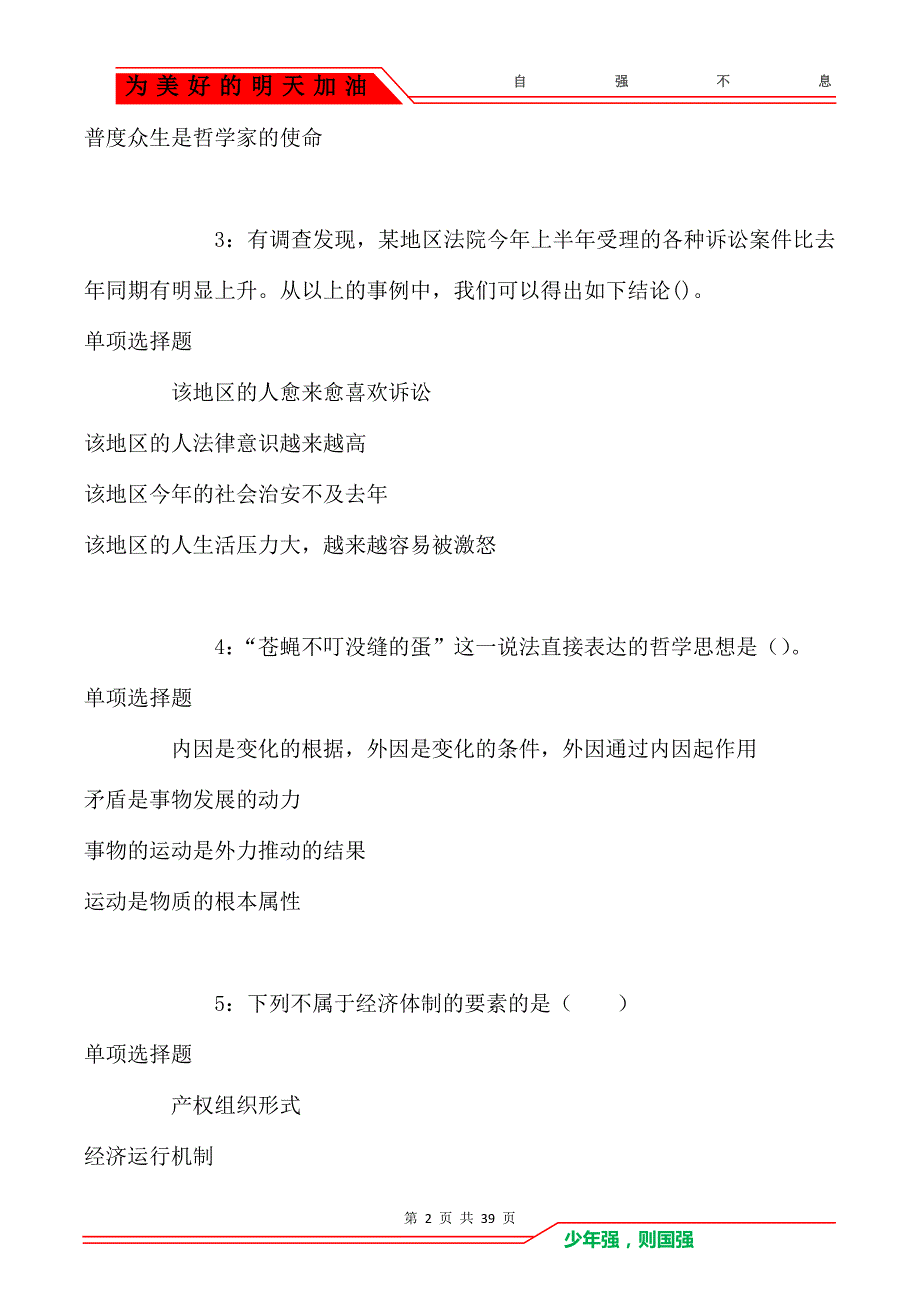 为美好的明天加油

自 强 不 息

普度众生是哲学家的使命

3：有调查发现，某地区法院今年上半年受理的各种诉讼案件比去年同期有明显上升。从以上的事例中，我们可以得出如下结论()。

单项选择题

该地区的人愈来愈喜欢诉讼

该地区的人法律意识越来越高

该地区今年的社会治安不及去年

该地区的人生活压力大，越来越容易被激怒

4：“苍蝇不叮没缝的蛋”这一说法直接表达的哲学思想是（）。

单项选择题

内因是变化的根据，外因是变化的条件，外因通过内因起作用

矛盾是事物发展的动力

事物的运动是外力推动的结果

运动是物质的根本属性

5：下列不属于经济体制的要素的是（　　）

单项选择题

产权组织形式

经济运行机制

第 2 页 共 39 页

少年强，则国强